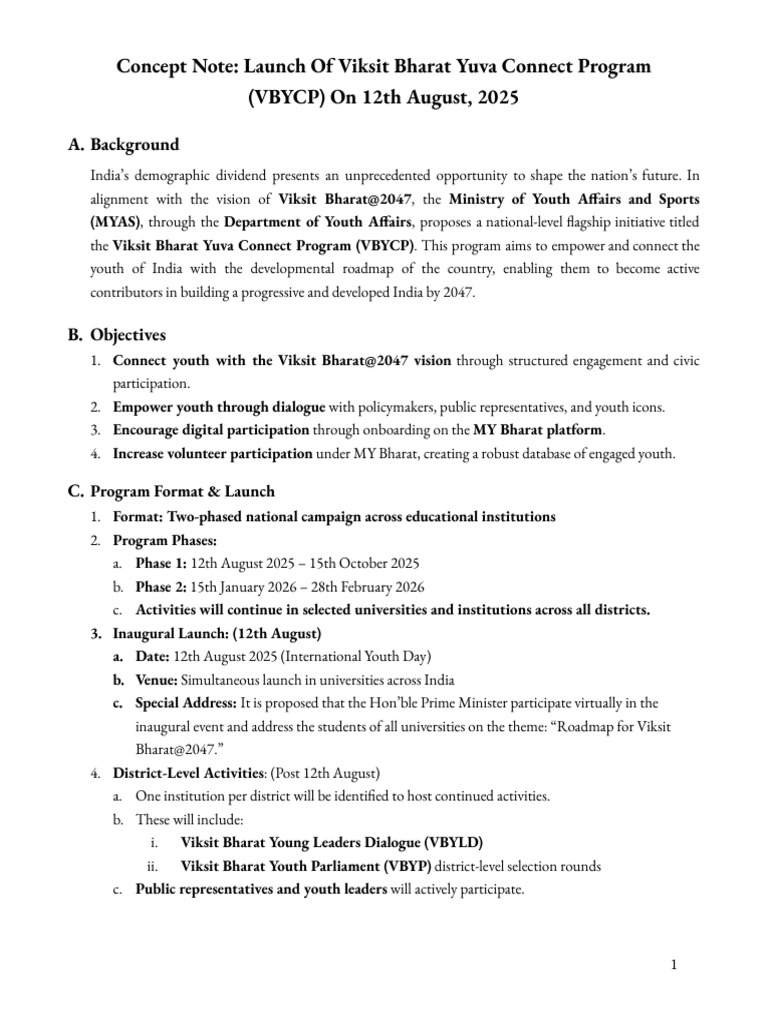 Concept Note: Launch Of Viksit Bharat Yuva Connect Program (VBYCP) On 12th August, 2025

A. Background

India's demographic dividend presents an unprecedented opportunity to shape the nation's future. In alignment with the vision of Viksit Bharat@2047, the Ministry of Youth Affairs and Sports (MYAS), through the Department of Youth Affairs, proposes a national-level flagship initiative titled the Viksit Bharat Yuva Connect Program (VBYCP). This program aims to empower and connect the youth of India with the developmental roadmap of the country, enabling them to become active contributors in building a progressive and developed India by 2047.

B. Objectives

1. Connect youth with the Viksit Bharat@2047 vision through structured engagement and civic participation.
2. Empower youth through dialogue with policymakers, public representatives, and youth icons.
3. Encourage digital participation through onboarding on the MY Bharat platform.
4. Increase volunteer participation under MY Bharat, creating a robust database of engaged youth.

C. Program Format & Launch

1. Format: Two-phased national campaign across educational institutions
2. Program Phases:
a. Phase 1: 12th August 2025 – 15th October 2025
b. Phase 2: 15th January 2026 – 28th February 2026
c. Activities will continue in selected universities and institutions across all districts.
3. Inaugural Launch: (12th August)
a. Date: 12th August 2025 (International Youth Day)
b. Venue: Simultaneous launch in universities across India
c. Special Address: It is proposed that the Hon'ble Prime Minister participate virtually in the inaugural event and address the students of all universities on the theme: "Roadmap for Viksit Bharat@2047."
4. District-Level Activities: (Post 12th August)
a. One institution per district will be identified to host continued activities.
b. These will include:
i. Viksit Bharat Young Leaders Dialogue (VBYLD)
ii. Viksit Bharat Youth Parliament (VBYP) district-level selection rounds
c. Public representatives and youth leaders will actively participate.

1